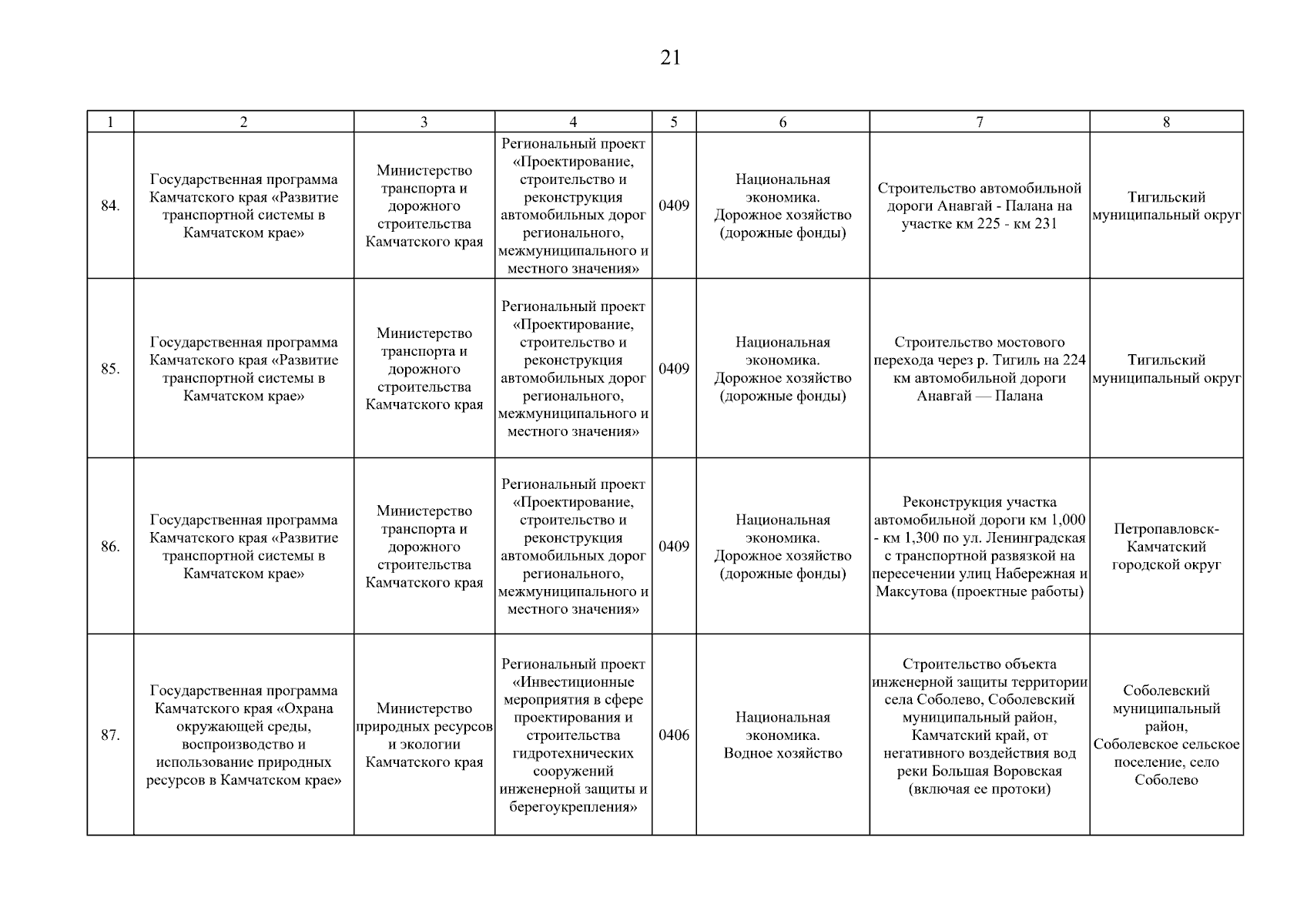 21

| 1 | 2 | 3 | 4 | 5 | 6 | 7 | 8 |
|---|---|---|---|---|---|---|---|
| 84. | Государственная программа Камчатского края «Развитие транспортной системы в Камчатском крае» | Министерство транспорта и дорожного строительства Камчатского края | Региональный проект «Проектирование, строительство и реконструкция автомобильных дорог регионального, межмуниципального и местного значения» | 0409 | Национальная экономика. Дорожное хозяйство (дорожные фонды) | Строительство автомобильной дороги Анавгай - Палана на участке км 225 - км 231 | Тигильский муниципальный округ |
| 85. | Государственная программа Камчатского края «Развитие транспортной системы в Камчатском крае» | Министерство транспорта и дорожного строительства Камчатского края | Региональный проект «Проектирование, строительство и реконструкция автомобильных дорог регионального, межмуниципального и местного значения» | 0409 | Национальная экономика. Дорожное хозяйство (дорожные фонды) | Строительство мостового перехода через р. Тигиль на 224 км автомобильной дороги Анавгай — Палана | Тигильский муниципальный округ |
| 86. | Государственная программа Камчатского края «Развитие транспортной системы в Камчатском крае» | Министерство транспорта и дорожного строительства Камчатского края | Региональный проект «Проектирование, строительство и реконструкция автомобильных дорог регионального, межмуниципального и местного значения» | 0409 | Национальная экономика. Дорожное хозяйство (дорожные фонды) | Реконструкция участка автомобильной дороги км 1,000 - км 1,300 по ул. Ленинградская с транспортной развязкой на пересечении улиц Набережная и Максутова (проектные работы) | Петропавловск-Камчатский городской округ |
| 87. | Государственная программа Камчатского края «Охрана окружающей среды, воспроизводство и использование природных ресурсов в Камчатском крае» | Министерство природных ресурсов и экологии Камчатского края | Региональный проект «Инвестиционные мероприятия в сфере проектирования и строительства гидротехнических сооружений инженерной защиты и берегоукрепления» | 0406 | Национальная экономика. Водное хозяйство | Строительство объекта инженерной защиты территории села Соболево, Соболевский муниципальный район, Камчатский край, от негативного воздействия вод реки Большая Воровская (включая ее протоки) | Соболевский муниципальный район, Соболевское сельское поселение, село Соболево |